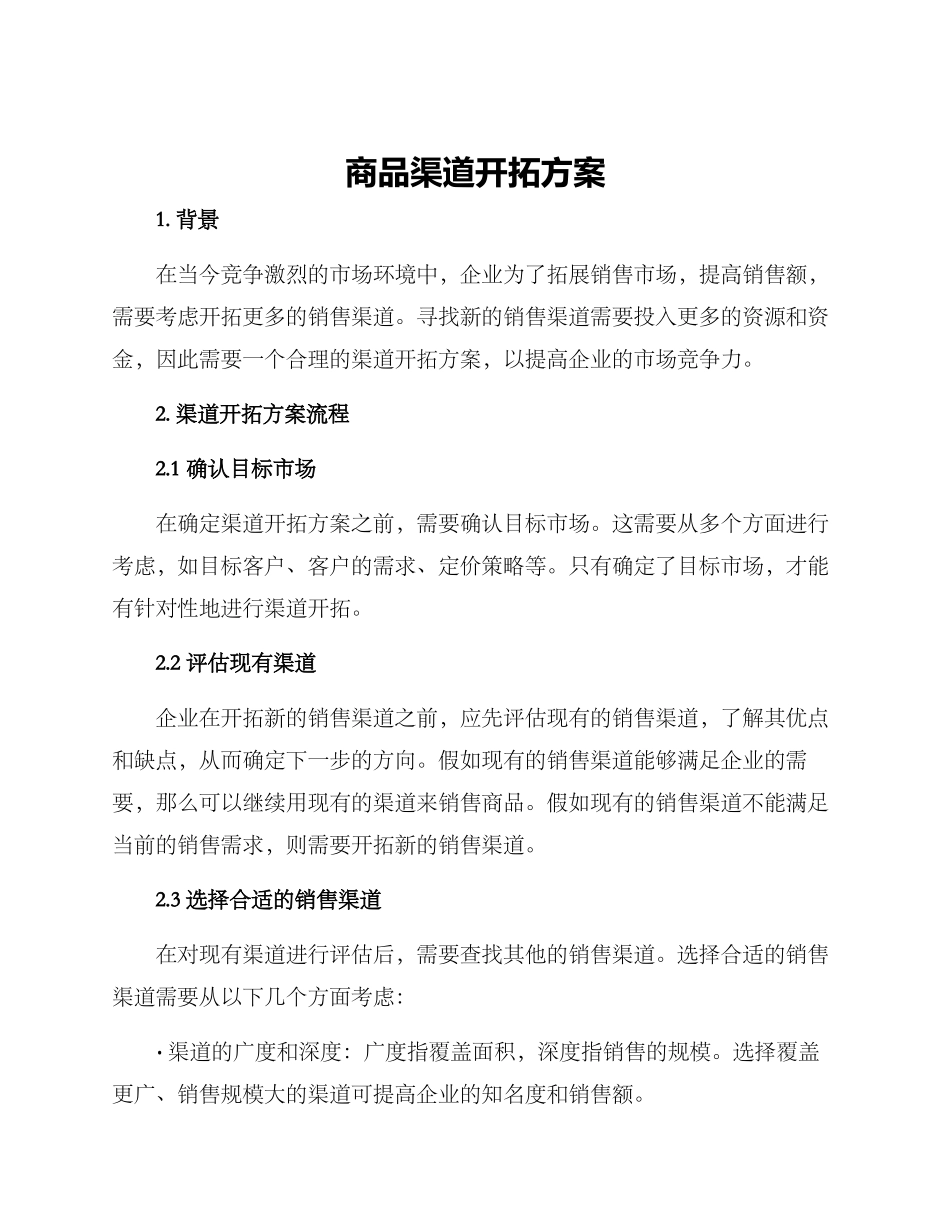 商品渠道开拓方案

1. 背景

在当今竞争激烈的市场环境中，企业为了拓展销售市场，提高销售额，需要考虑开拓更多的销售渠道。寻找新的销售渠道需要投入更多的资源和资金，因此需要一个合理的渠道开拓方案，以提高企业的市场竞争力。

2. 渠道开拓方案流程

2.1 确认目标市场

在确定渠道开拓方案之前，需要确认目标市场。这需要从多个方面进行考虑，如目标客户、客户的需求、定价策略等。只有确定了目标市场，才能有针对性地进行渠道开拓。

2.2 评估现有渠道

企业在开拓新的销售渠道之前，应先评估现有的销售渠道，了解其优点和缺点，从而确定下一步的方向。假如现有的销售渠道能够满足企业的需要，那么可以继续用现有的渠道来销售商品。假如现有的销售渠道不能满足当前的销售需求，则需要开拓新的销售渠道。

2.3 选择合适的销售渠道

在对现有渠道进行评估后，需要查找其他的销售渠道。选择合适的销售渠道需要从以下几个方面考虑：

· 渠道的广度和深度：广度指覆盖面积，深度指销售的规模。选择覆盖更广、销售规模大的渠道可提高企业的知名度和销售额。